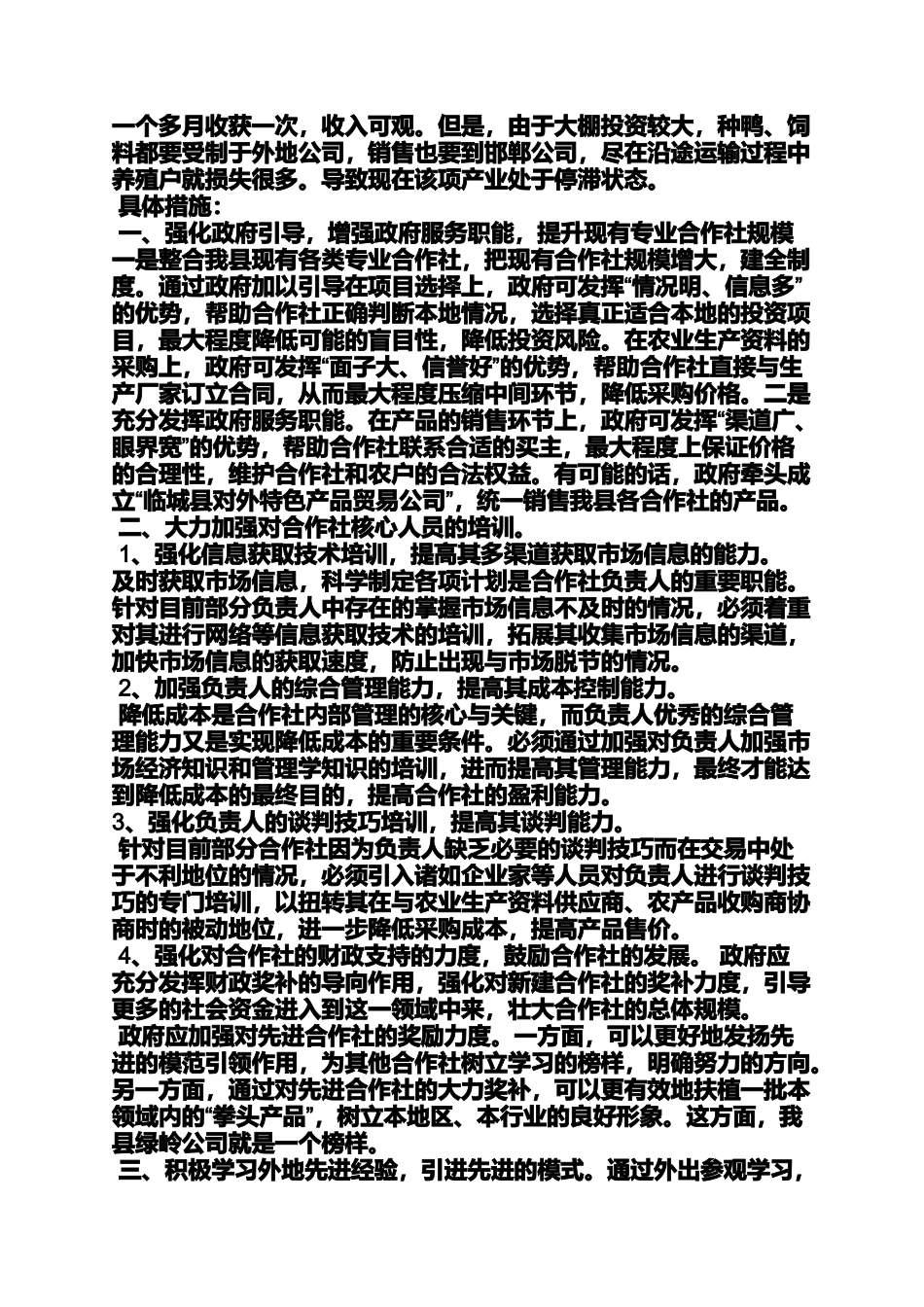 一个多月收获一次，收入可观。但是，由于大棚投资较大，种鸭、饲料都要受制于外地公司，销售也要到邯郸公司，尽在沿途运输过程中养殖户就损失很多。导致现在该项产业处于停滞状态。
具体措施：
一、强化政府引导，增强政府服务职能，提升现有专业合作社规模
一是整合我县现有各类专业合作社，把现有合作社规模增大，建全制度。通过政府加以引导在项目选择上，政府可发挥“情况明、信息多”的优势，帮助合作社正确判断本地情况，选择真正适合本地的投资项目，最大程度降低可能的盲目性，降低投资风险。在农业生产资料的采购上，政府可发挥“面子大、信誉好”的优势，帮助合作社直接与生产厂家订立合同，从而最大程度压缩中间环节，降低采购价格。二是充分发挥政府服务职能。在产品的销售环节上，政府可发挥“渠道广、眼界宽”的优势，帮助合作社联系合适的买主，最大程度上保证价格的合理性，维护合作社和农户的合法权益。有可能的话，政府牵头成立“临城县对外特色产品贸易公司”，统一销售我县各合作社的产品。
二、大力加强对合作社核心人员的培训。
1、强化信息获取技术培训，提高其多渠道获取市场信息的能力。
及时获取市场信息，科学制定各项计划是合作社负责人的重要职能。针对目前部分负责人中存在的掌握市场信息不及时的情况，必须着重对其进行网络等信息获取技术的培训，拓展其收集市场信息的渠道，加快市场信息的获取速度，防止出现与市场脱节的情况。
2、加强负责人的综合管理能力，提高其成本控制能力。
降低成本是合作社内部管理的核心与关键，而负责人优秀的综合管理能力又是实现降低成本的重要条件。必须通过加强对负责人加强市场经济知识和管理学知识的培训，进而提高其管理能力，最终才能达到降低成本的最终目的，提高合作社的盈利能力。
3、强化负责人的谈判技巧培训，提高其谈判能力。
针对目前部分合作社因为负责人缺乏必要的谈判技巧而在交易中处于不利地位的情况，必须引入诸如企业家等人员对负责人进行谈判技巧的专门培训，以扭转其在与农业生产资料供应商、农产品收购商协商时的被动地位，进一步降低采购成本，提高产品售价。
4、强化对合作社的财政支持的力度，鼓励合作社的发展。 政府应充分发挥财政奖补的导向作用，强化对新建合作社的奖补力度，引导更多的社会资金进入到这一领域中来，壮大合作社的总体规模。
政府应加强对先进合作社的奖励力度。一方面，可以更好地发扬先进的模范引领作用，为其他合作社树立学习的榜样，明确努力的方向。另一方面，通过对先进合作社的大力奖补，可以更有效地扶植一批本领域内的“拳头产品”，树立本地区、本行业的良好形象。这方面，我县绿岭公司就是一个榜样。
三、积极学习外地先进经验，引进先进的模式。通过外出参观学习，